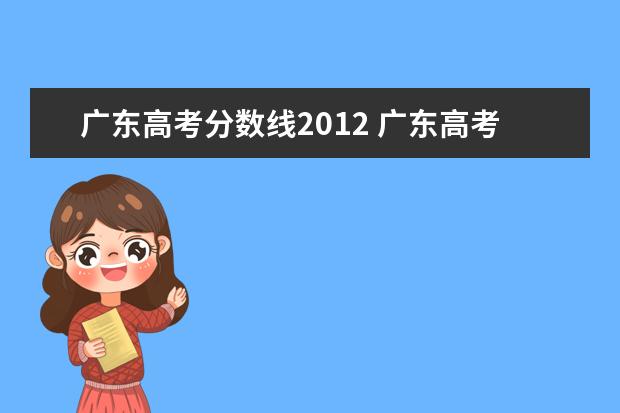 广东高考分数线2012 广东高考